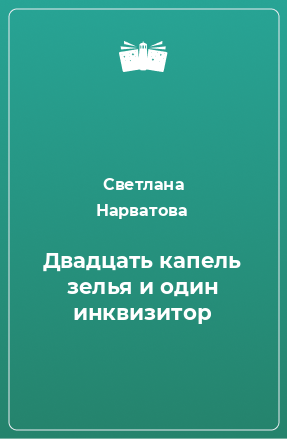 Светлана Нарватова

Двадцать капель зелья и один инквизитор